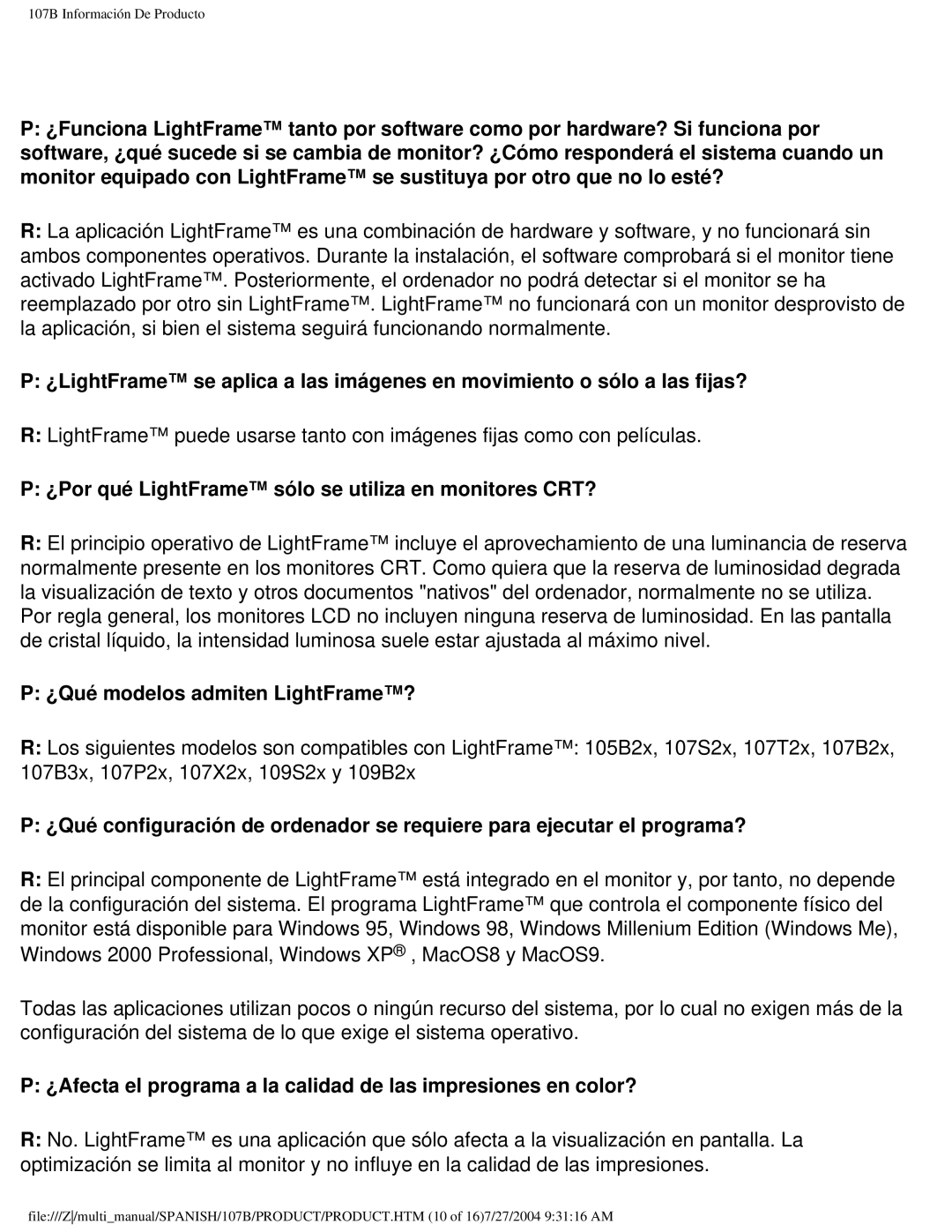 107B Información De Producto

P: ¿Funciona LightFrame™ tanto por software como por hardware? Si funciona por software, ¿qué sucede si se cambia de monitor? ¿Cómo responderá el sistema cuando un monitor equipado con LightFrame™ se sustituya por otro que no lo esté?

R: La aplicación LightFrame™ es una combinación de hardware y software, y no funcionará sin ambos componentes operativos. Durante la instalación, el software comprobará si el monitor tiene activado LightFrame™. Posteriormente, el ordenador no podrá detectar si el monitor se ha reemplazado por otro sin LightFrame™. LightFrame™ no funcionará con un monitor desprovisto de la aplicación, si bien el sistema seguirá funcionando normalmente.

P: ¿LightFrame™ se aplica a las imágenes en movimiento o sólo a las fijas?

R: LightFrame™ puede usarse tanto con imágenes fijas como con películas.

P: ¿Por qué LightFrame™ sólo se utiliza en monitores CRT?

R: El principio operativo de LightFrame™ incluye el aprovechamiento de una luminancia de reserva normalmente presente en los monitores CRT. Como quiera que la reserva de luminosidad degrada la visualización de texto y otros documentos "nativos" del ordenador, normalmente no se utiliza. Por regla general, los monitores LCD no incluyen ninguna reserva de luminosidad. En las pantalla de cristal líquido, la intensidad luminosa suele estar ajustada al máximo nivel.

P: ¿Qué modelos admiten LightFrame™?

R: Los siguientes modelos son compatibles con LightFrame™: 105B2x, 107S2x, 107T2x, 107B2x, 107B3x, 107P2x, 107X2x, 109S2x y 109B2x

P: ¿Qué configuración de ordenador se requiere para ejecutar el programa?

R: El principal componente de LightFrame™ está integrado en el monitor y, por tanto, no depende de la configuración del sistema. El programa LightFrame™ que controla el componente físico del monitor está disponible para Windows 95, Windows 98, Windows Millenium Edition (Windows Me), Windows 2000 Professional, Windows XP® , MacOS8 y MacOS9.

Todas las aplicaciones utilizan pocos o ningún recurso del sistema, por lo cual no exigen más de la configuración del sistema de lo que exige el sistema operativo.

P: ¿Afecta el programa a la calidad de las impresiones en color?

R: No. LightFrame™ es una aplicación que sólo afecta a la visualización en pantalla. La optimización se limita al monitor y no influye en la calidad de las impresiones.

file:///Z|/multi_manual/SPANISH/107B/PRODUCT/PRODUCT.HTM (10 of 16)7/27/2004 9:31:16 AM